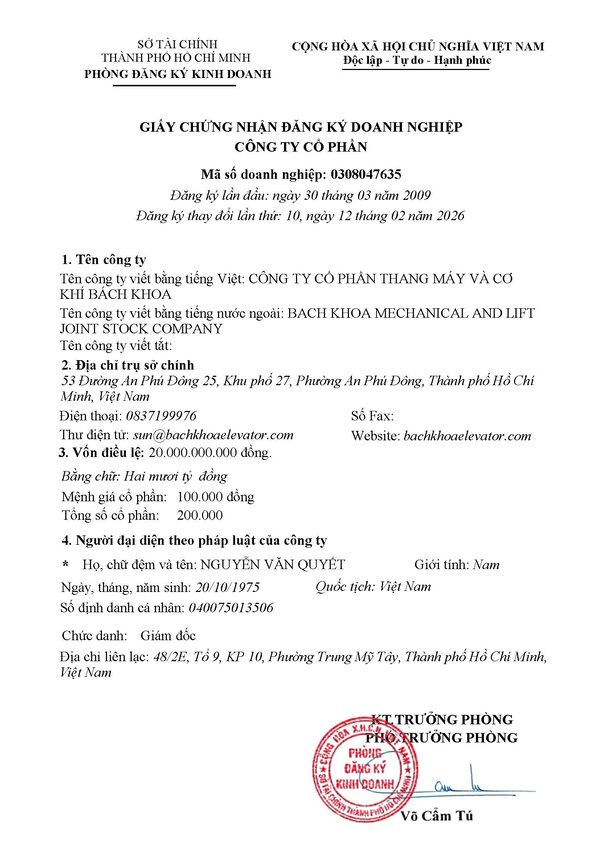 SỞ TÀI CHÍNH
THÀNH PHỐ HỒ CHÍ MINH
PHÒNG ĐĂNG KÝ KINH DOANH

CỘNG HÒA XÃ HỘI CHỦ NGHĨA VIỆT NAM
Độc lập - Tự do - Hạnh phúc

GIẤY CHỨNG NHẬN ĐĂNG KÝ DOANH NGHIỆP
CÔNG TY CỔ PHẦN

Mã số doanh nghiệp: 0308047635
Đăng ký lần đầu: ngày 30 tháng 03 năm 2009
Đăng ký thay đổi lần thứ: 10, ngày 12 tháng 02 năm 2026

1. Tên công ty
Tên công ty viết bằng tiếng Việt: CÔNG TY CỔ PHẦN THANG MÁY VÀ CƠ KHÍ BÁCH KHOA
Tên công ty viết bằng tiếng nước ngoài: BACH KHOA MECHANICAL AND LIFT JOINT STOCK COMPANY
Tên công ty viết tắt:

2. Địa chỉ trụ sở chính
53 Đường An Phú Đông 25, Khu phố 27, Phường An Phú Đông, Thành phố Hồ Chí Minh, Việt Nam
Điện thoại: 0837199976
Số Fax:
Thư điện tử: sun@bachkhoaelevator.com
Website: bachkhoaelevator.com

3. Vốn điều lệ: 20.000.000.000 đồng.
Bằng chữ: Hai mươi tỷ đồng
Mệnh giá cổ phần: 100.000 đồng
Tổng số cổ phần: 200.000

4. Người đại diện theo pháp luật của công ty
* Họ, chữ đệm và tên: NGUYỄN VĂN QUYẾT Giới tính: Nam
Ngày, tháng, năm sinh: 20/10/1975 Quốc tịch: Việt Nam
Số định danh cá nhân: 040075013506
Chức danh: Giám đốc
Địa chỉ liên lạc: 48/2E, Tổ 9, KP 10, Phường Trung Mỹ Tây, Thành phố Hồ Chí Minh, Việt Nam

KT.TRƯỞNG PHÒNG
PHÓ TRƯỞNG PHÒNG

PHÒNG ĐĂNG KÝ KINH DOANH

Võ Cẩm Tú